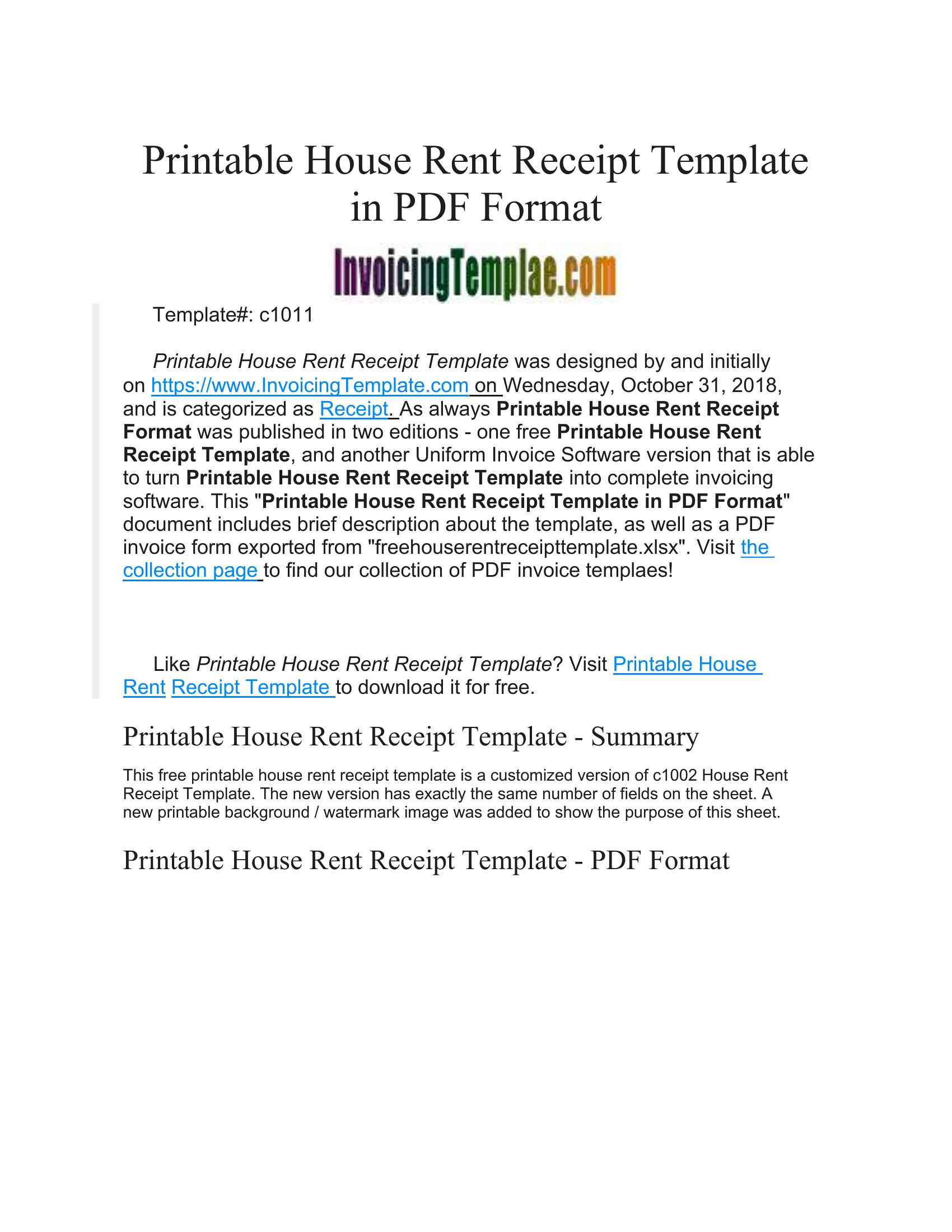 Printable House Rent Receipt Template in PDF Format

InvoicingTemplae.com

Template#: c1011

Printable House Rent Receipt Template was designed by and initially on https://www.InvoicingTemplate.com on Wednesday, October 31, 2018, and is categorized as Receipt. As always Printable House Rent Receipt Format was published in two editions - one free Printable House Rent Receipt Template, and another Uniform Invoice Software version that is able to turn Printable House Rent Receipt Template into complete invoicing software. This "Printable House Rent Receipt Template in PDF Format" document includes brief description about the template, as well as a PDF invoice form exported from "freehouserentreceipttemplate.xlsx". Visit the collection page to find our collection of PDF invoice templaes!

Like Printable House Rent Receipt Template? Visit Printable House Rent Receipt Template to download it for free.

Printable House Rent Receipt Template - Summary

This free printable house rent receipt template is a customized version of c1002 House Rent Receipt Template. The new version has exactly the same number of fields on the sheet. A new printable background / watermark image was added to show the purpose of this sheet.

Printable House Rent Receipt Template - PDF Format